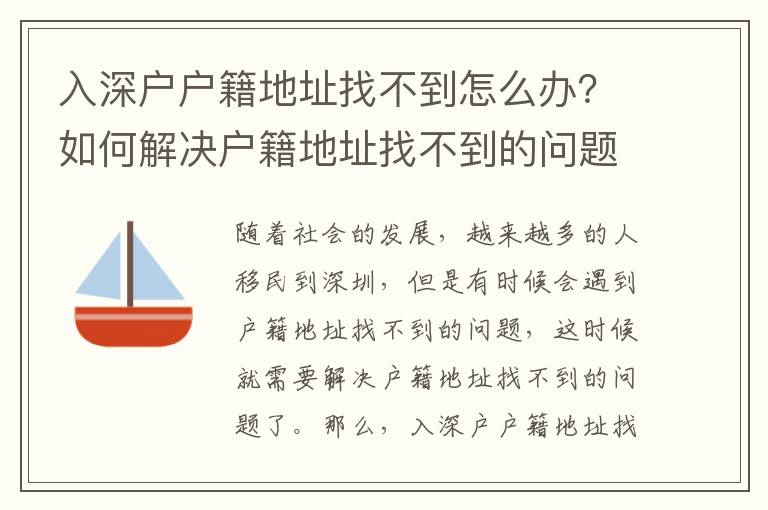 入深户户籍地址找不到怎么办？如何解决户籍地址找不到的问题

随着社会的发展，越来越多的人移民到深圳，但是有时候会遇到户籍地址找不到的问题，这时候就需要解决户籍地址找不到的问题了。那么，入深户户籍地址找